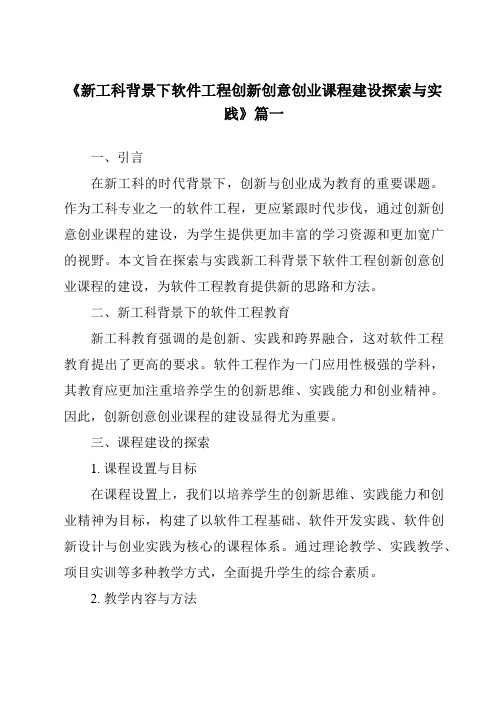 《新工科背景下软件工程创新创意创业课程建设探索与实践》篇一

一、引言

在新工科的时代背景下，创新与创业成为教育的重要课题。作为工科专业之一的软件工程，更应紧跟时代步伐，通过创新创意创业课程的建设，为学生提供更加丰富的学习资源和更加宽广的视野。本文旨在探索与实践新工科背景下软件工程创新创意创业课程的建设，为软件工程教育提供新的思路和方法。

二、新工科背景下的软件工程教育

新工科教育强调的是创新、实践和跨界融合，这对软件工程教育提出了更高的要求。软件工程作为一门应用性极强的学科，其教育应更加注重培养学生的创新思维、实践能力和创业精神。因此，创新创意创业课程的建设显得尤为重要。

三、课程建设的探索

1. 课程设置与目标

在课程设置上，我们以培养学生的创新思维、实践能力和创业精神为目标，构建了以软件工程基础、软件开发实践、软件创新设计与创业实践为核心的课程体系。通过理论教学、实践教学、项目实训等多种教学方式，全面提升学生的综合素质。

2. 教学内容与方法